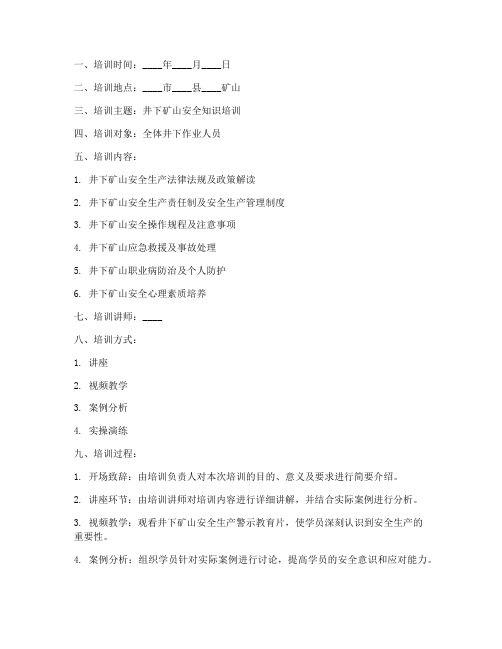 一、培训时间：____年____月____日

二、培训地点：____市____县____矿山

三、培训主题：井下矿山安全知识培训

四、培训对象：全体井下作业人员

五、培训内容：

1. 井下矿山安全生产法律法规及政策解读

2. 井下矿山安全生产责任制及安全生产管理制度

3. 井下矿山安全操作规程及注意事项

4. 井下矿山应急救援及事故处理

5. 井下矿山职业病防治及个人防护

6. 井下矿山安全心理素质培养

七、培训讲师：____

八、培训方式：

1. 讲座

2. 视频教学

3. 案例分析

4. 实操演练

九、培训过程：

1. 开场致辞：由培训负责人对本次培训的目的、意义及要求进行简要介绍。

2. 讲座环节：由培训讲师对培训内容进行详细讲解，并结合实际案例进行分析。

3. 视频教学：观看井下矿山安全生产警示教育片，使学员深刻认识到安全生产的重要性。

4. 案例分析：组织学员针对实际案例进行讨论，提高学员的安全意识和应对能力。